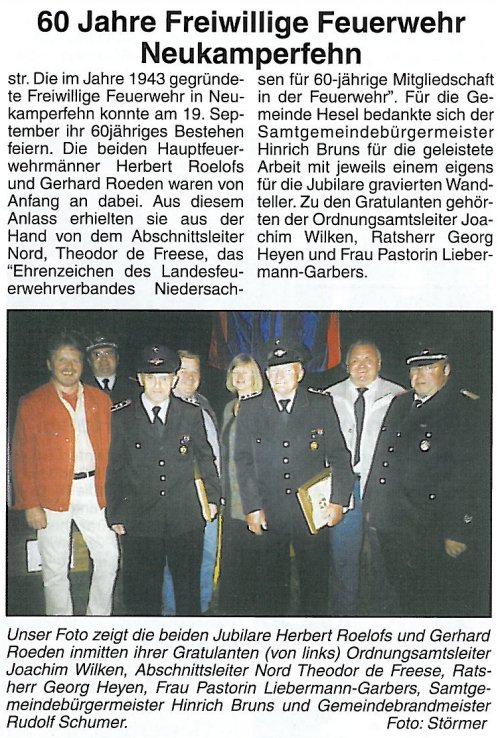 60 Jahre Freiwillige Feuerwehr Neukamperfehn

str. Die im Jahre 1943 gegründete Freiwillige Feuerwehr in Neukamperfehn konnte am 19. September ihr 60jähriges Bestehen feiern. Die beiden Hauptfeuerwehrmänner Herbert Roelofs und Gerhard Roeden waren von Anfang an dabei. Aus diesem Anlass erhielten sie aus der Hand von dem Abschnittsleiter Nord, Theodor de Freese, das "Ehrenzeichen des Landesfeuerwehrverbandes Niedersachsen für 60-jährige Mitgliedschaft in der Feuerwehr". Für die Gemeinde Hesel bedankte sich der Samtgemeindebürgermeister Hinrich Bruns für die geleistete Arbeit mit jeweils einem eigens für die Jubilare gravierten Wandteller. Zu den Gratulanten gehörten der Ordnungsamtsleiter Joachim Wilken, Ratsherr Georg Heyen und Frau Pastorin Liebermann-Garbers.

Unser Foto zeigt die beiden Jubilare Herbert Roelofs und Gerhard Roeden inmitten ihrer Gratulanten (von links) Ordnungsamtsleiter Joachim Wilken, Abschnittsleiter Nord Theodor de Freese, Ratsherr Georg Heyen, Frau Pastorin Liebermann-Garbers, Samtgemeindebürgermeister Hinrich Bruns und Gemeindebrandmeister Rudolf Schumer. Foto: Störmer